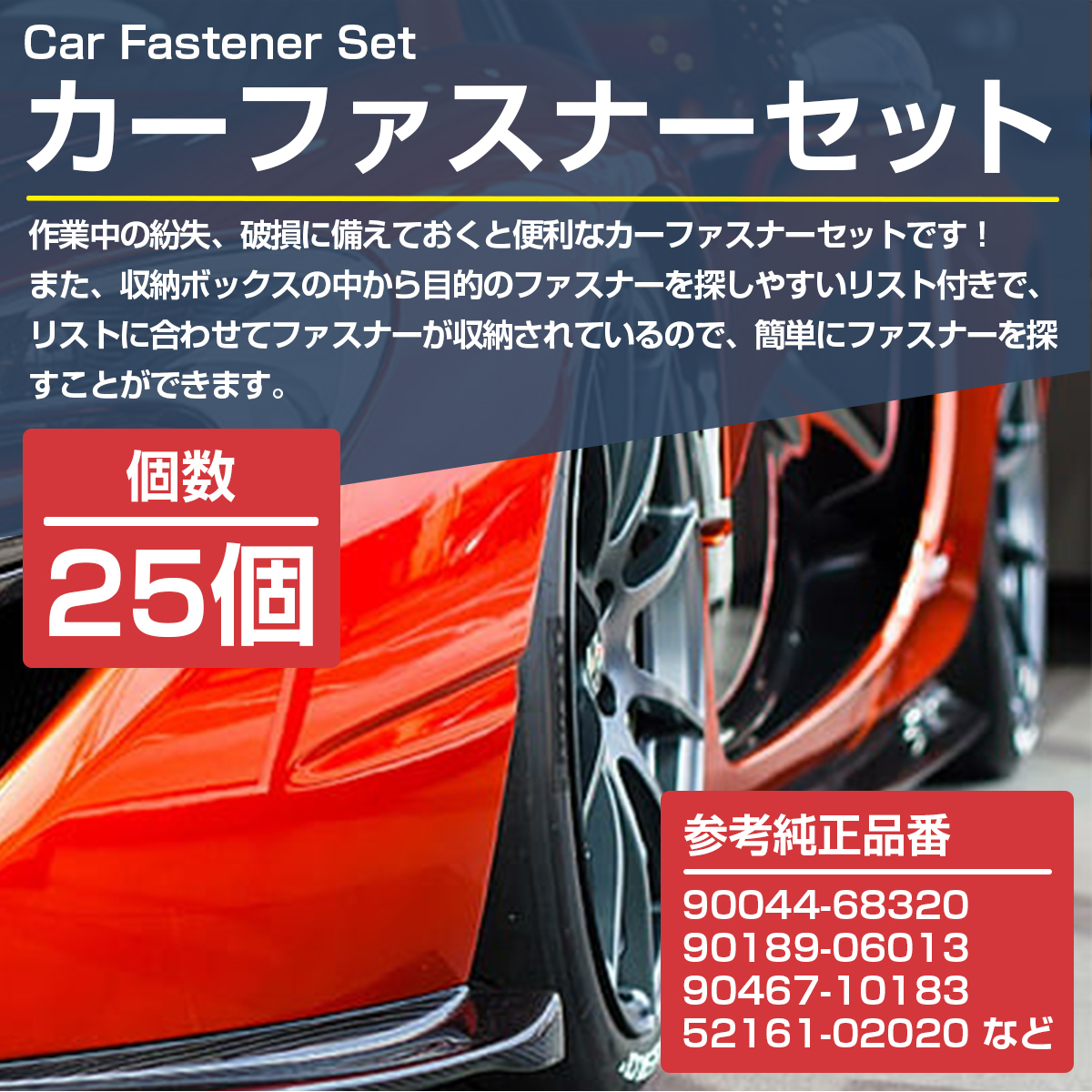 Car Fastener Set

カーファスナーセット

作業中の紛失、破損に備えておくと便利なカーファスナーセットです！
また、収納ボックスの中から目的のファスナーを探しやすいリスト付きで、リストに合わせてファスナーが収納されているので、簡単にファスナーを探すことができます。

個数

25個

参考純正品番

90044-68320
90189-06013
90467-10183
52161-02020 など